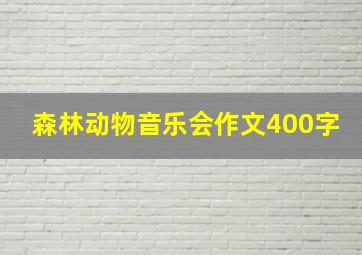 森林动物音乐会作文400字